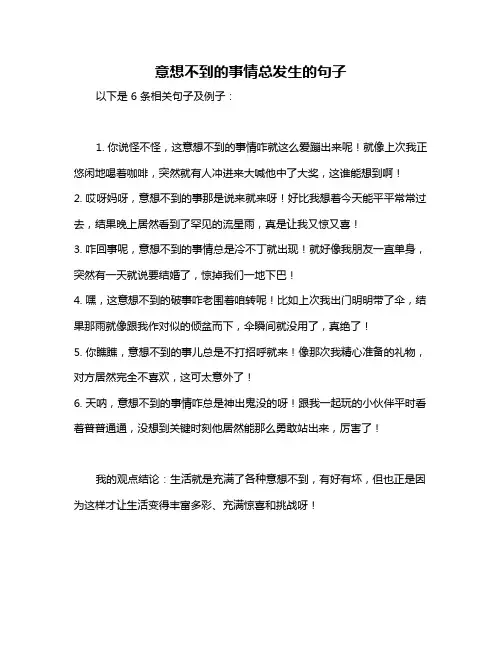 意想不到的事情总发生的句子

以下是 6 条相关句子及例子：

1. 你说怪不怪，这意想不到的事情咋就这么爱蹦出来呢！就像上次我正悠闲地喝着咖啡，突然就有人冲进来大喊他中了大奖，这谁能想到啊！

2. 哎呀妈呀，意想不到的事那是说来就来呀！好比我想着今天能平平常常过去，结果晚上居然看到了罕见的流星雨，真是让我又惊又喜！

3. 咋回事呢，意想不到的事情总是冷不丁就出现！就好像我朋友一直单身，突然有一天就说要结婚了，惊掉我们一地下巴！

4. 嘿，这意想不到的破事咋老围着咱转呢！比如上次我出门明明带了伞，结果那雨就像跟我作对似的倾盆而下，伞瞬间就没用了，真绝了！

5. 你瞧瞧，意想不到的事儿总是不打招呼就来！像那次我精心准备的礼物，对方居然完全不喜欢，这可太意外了！

6. 天呐，意想不到的事情咋总是神出鬼没的呀！跟我一起玩的小伙伴平时看着普普通通，没想到关键时刻他居然能那么勇敢站出来，厉害了！

我的观点结论：生活就是充满了各种意想不到，有好有坏，但也正是因为这样才让生活变得丰富多彩、充满惊喜和挑战呀！